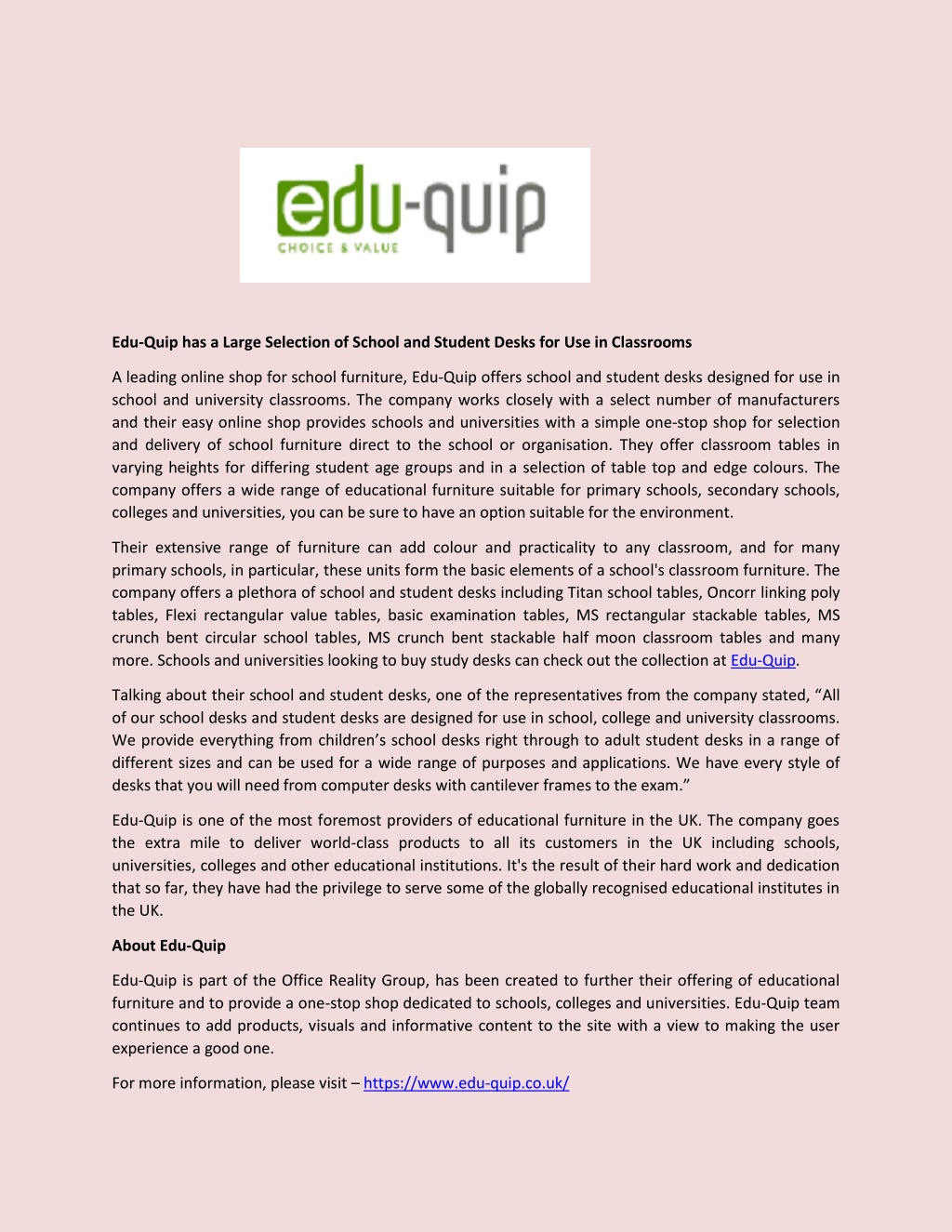 edu-quip
CHOICE & VALUE

Edu-Quip has a Large Selection of School and Student Desks for Use in Classrooms

A leading online shop for school furniture, Edu-Quip offers school and student desks designed for use in school and university classrooms. The company works closely with a select number of manufacturers and their easy online shop provides schools and universities with a simple one-stop shop for selection and delivery of school furniture direct to the school or organisation. They offer classroom tables in varying heights for differing student age groups and in a selection of table top and edge colours. The company offers a wide range of educational furniture suitable for primary schools, secondary schools, colleges and universities, you can be sure to have an option suitable for the environment.

Their extensive range of furniture can add colour and practicality to any classroom, and for many primary schools, in particular, these units form the basic elements of a school's classroom furniture. The company offers a plethora of school and student desks including Titan school tables, Oncorr linking poly tables, Flexi rectangular value tables, basic examination tables, MS rectangular stackable tables, MS crunch bent circular school tables, MS crunch bent stackable half moon classroom tables and many more. Schools and universities looking to buy study desks can check out the collection at Edu-Quip.

Talking about their school and student desks, one of the representatives from the company stated, “All of our school desks and student desks are designed for use in school, college and university classrooms. We provide everything from children’s school desks right through to adult student desks in a range of different sizes and can be used for a wide range of purposes and applications. We have every style of desks that you will need from computer desks with cantilever frames to the exam.”

Edu-Quip is one of the most foremost providers of educational furniture in the UK. The company goes the extra mile to deliver world-class products to all its customers in the UK including schools, universities, colleges and other educational institutions. It's the result of their hard work and dedication that so far, they have had the privilege to serve some of the globally recognised educational institutes in the UK.

About Edu-Quip

Edu-Quip is part of the Office Reality Group, has been created to further their offering of educational furniture and to provide a one-stop shop dedicated to schools, colleges and universities. Edu-Quip team continues to add products, visuals and informative content to the site with a view to making the user experience a good one.

For more information, please visit – https://www.edu-quip.co.uk/